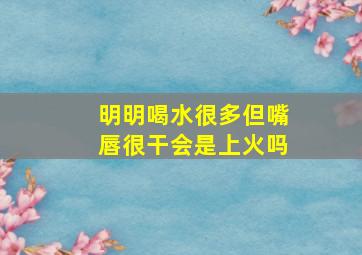 明明喝水很多但嘴唇很干会是上火吗